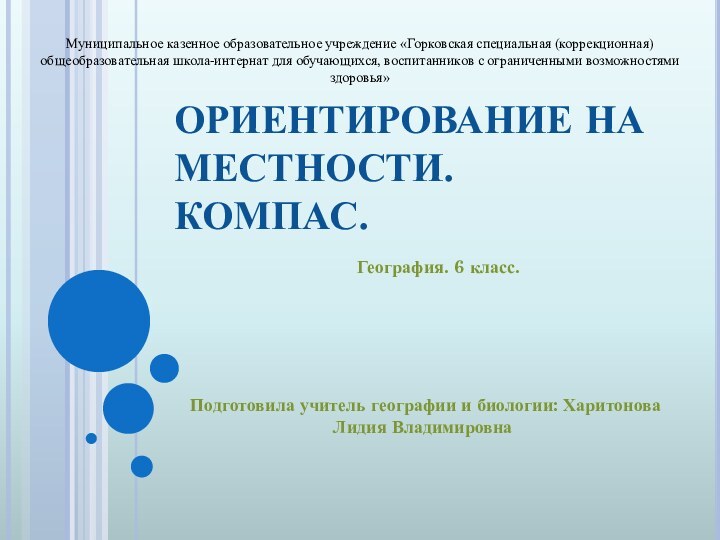 Муниципальное казенное образовательное учреждение «Горковская специальная (коррекционная) общеобразовательная школа-интернат для обучающихся, воспитанников с ограниченными возможностями здоровья»

ОРИЕНТИРОВАНИЕ НА МЕСТНОСТИ.
КОМПАС.

География. 6 класс.

Подготовила учитель географии и биологии: Харитонова Лидия Владимировна